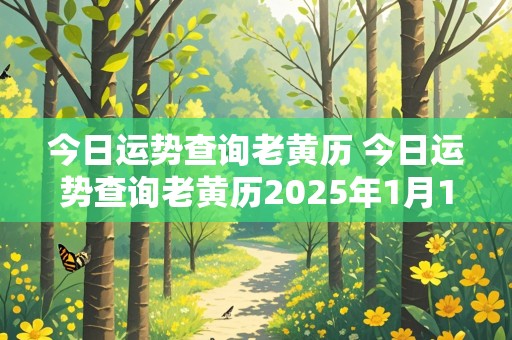 今日运势查询老黄历 今日运势查询老黄历2025年1月1